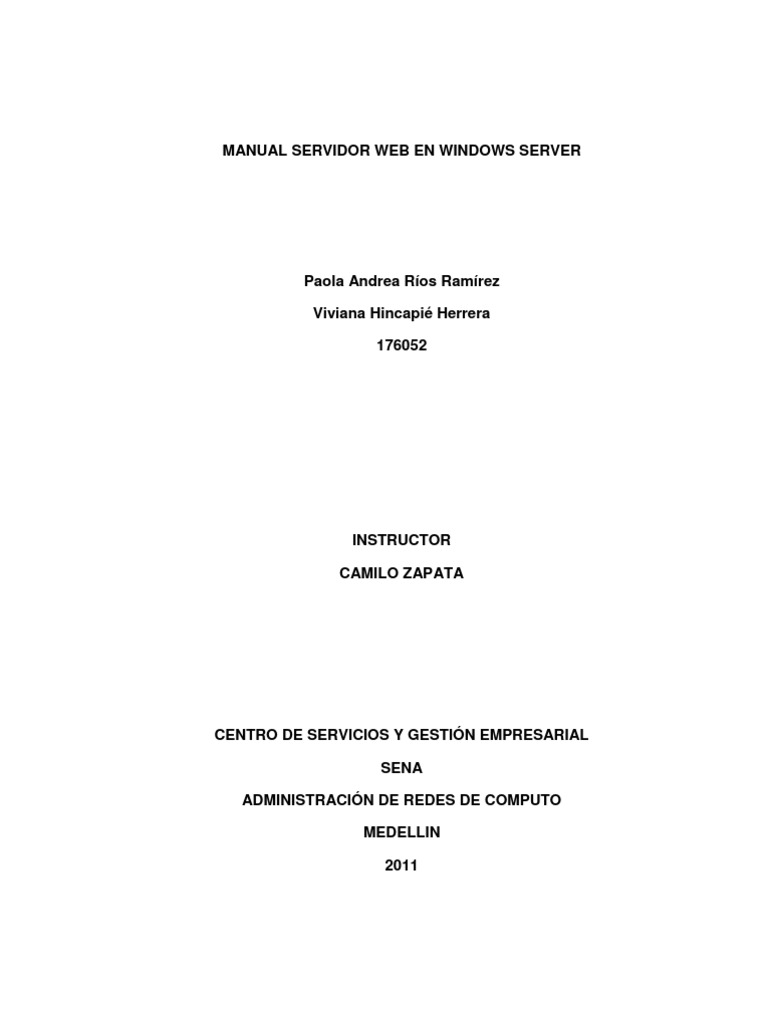 MANUAL SERVIDOR WEB EN WINDOWS SERVER

Paola Andrea Ríos Ramírez

Viviana Hincapié Herrera

176052

INSTRUCTOR

CAMILO ZAPATA

CENTRO DE SERVICIOS Y GESTIÓN EMPRESARIAL

SENA

ADMINISTRACIÓN DE REDES DE COMPUTO

MEDELLIN

2011